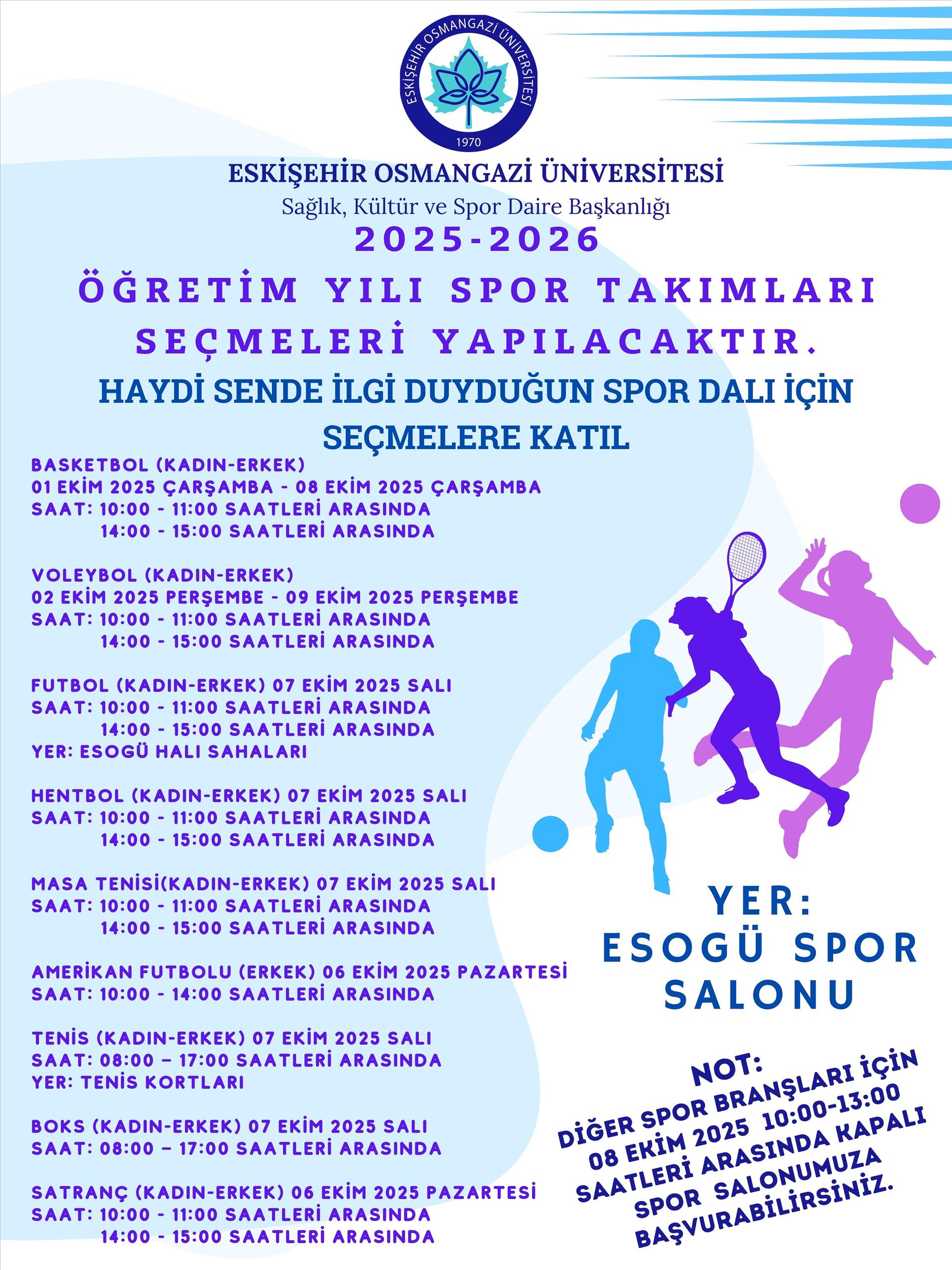 ESKİŞEHİR OSMANGAZİ ÜNİVERSİTESİ
1970

ESKİŞEHİR OSMANGAZİ ÜNİVERSİTESİ
Sağlık, Kültür ve Spor Daire Başkanlığı
2025-2026
ÖĞRETİM YILI SPOR TAKIMLARI SEÇMELERİ YAPILACAKTIR.
HAYDİ SENDE İLGİ DUYDUĞUN SPOR DALI İÇİN SEÇMELERE KATIL

BASKETBOL (KADIN-ERKEK)
01 EKİM 2025 ÇARŞAMBA - 08 EKİM 2025 ÇARŞAMBA
SAAT: 10:00 - 11:00 SAATLERİ ARASINDA
14:00 - 15:00 SAATLERİ ARASINDA

VOLEYBOL (KADIN-ERKEK)
02 EKİM 2025 PERŞEMBE - 09 EKİM 2025 PERŞEMBE
SAAT: 10:00 - 11:00 SAATLERİ ARASINDA
14:00 - 15:00 SAATLERİ ARASINDA

FUTBOL (KADIN-ERKEK) 07 EKİM 2025 SALI
SAAT: 10:00 - 11:00 SAATLERİ ARASINDA
14:00 - 15:00 SAATLERİ ARASINDA
YER: ESOGÜ HALI SAHALARI

HENTBOL (KADIN-ERKEK) 07 EKİM 2025 SALI
SAAT: 10:00 - 11:00 SAATLERİ ARASINDA
14:00 - 15:00 SAATLERİ ARASINDA

MASA TENİSİ(KADIN-ERKEK) 07 EKİM 2025 SALI
SAAT: 10:00 - 11:00 SAATLERİ ARASINDA
14:00 - 15:00 SAATLERİ ARASINDA

AMERİKAN FUTBOLU (ERKEK) 06 EKİM 2025 PAZARTESİ
SAAT: 10:00 - 14:00 SAATLERİ ARASINDA

TENİS (KADIN-ERKEK) 07 EKİM 2025 SALI
SAAT: 08:00 – 17:00 SAATLERİ ARASINDA
YER: TENİS KORTLARI

BOKS (KADIN-ERKEK) 07 EKİM 2025 SALI
SAAT: 08:00 – 17:00 SAATLERİ ARASINDA

SATRANÇ (KADIN-ERKEK) 06 EKİM 2025 PAZARTESİ
SAAT: 10:00 - 11:00 SAATLERİ ARASINDA
14:00 - 15:00 SAATLERİ ARASINDA

YER:
ESOGÜ SPOR
SALONU

NOT:
DİĞER SPOR BRANŞLARI İÇİN
08 EKİM 2025 10:00-13:00
SAATLERİ ARASINDA KAPALI
SPOR SALONUMUZA
BAŞVURABİLİRSİNİZ.